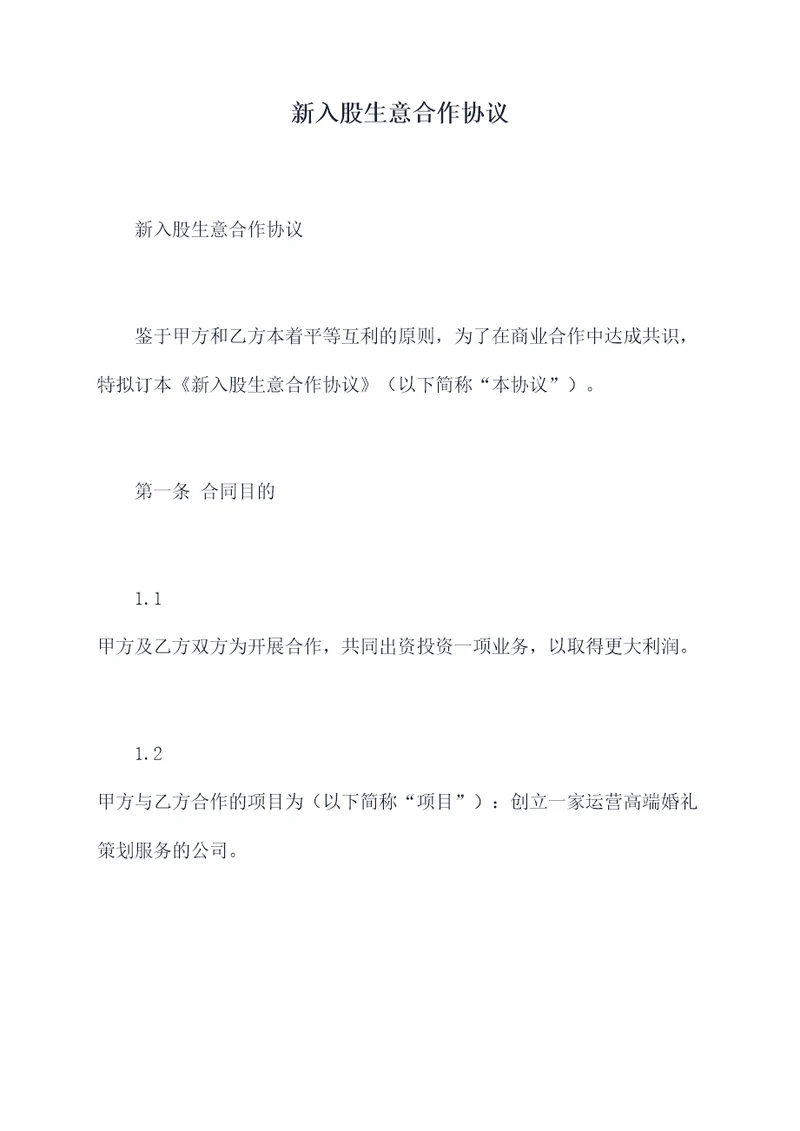 新入股生意合作协议

新入股生意合作协议

鉴于甲方和乙方本着平等互利的原则，为了在商业合作中达成共识，特拟订本《新入股生意合作协议》（以下简称“本协议”）。

第一条 合同目的

1.1
甲方及乙方双方为开展合作，共同出资投资一项业务，以取得更大利润。

1.2
甲方与乙方合作的项目为（以下简称“项目”）：创立一家运营高端婚礼策划服务的公司。